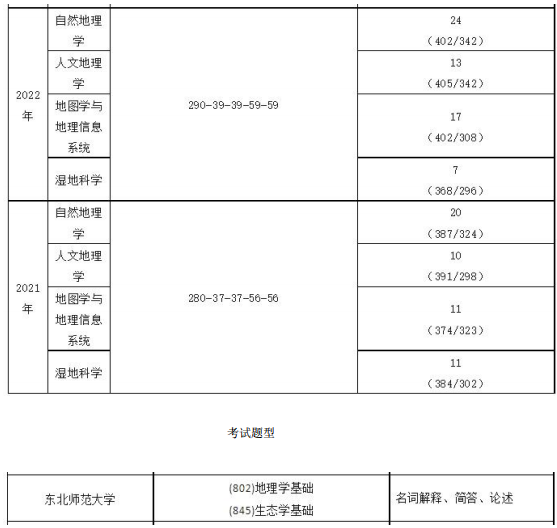 | 2022年 | 自然地理学 | 290-39-39-59-59 | 24（402/342） |
|---|---|---|---|
| | 人文地理学 | | 13（405/342） |
| | 地图学与地理信息系统 | | 17（402/308） |
| | 湿地科学 | | 7（368/296） |
| 2021年 | 自然地理学 | 280-37-37-56-56 | 20（387/324） |
| | 人文地理学 | | 10（391/298） |
| | 地图学与地理信息系统 | | 11（374/323） |
| | 湿地科学 | | 11（384/302） |

考试题型

| 东北师范大学 | (802)地理学基础 (845)生态学基础 | 名词解释、简答、论述 |
|---|---|---|